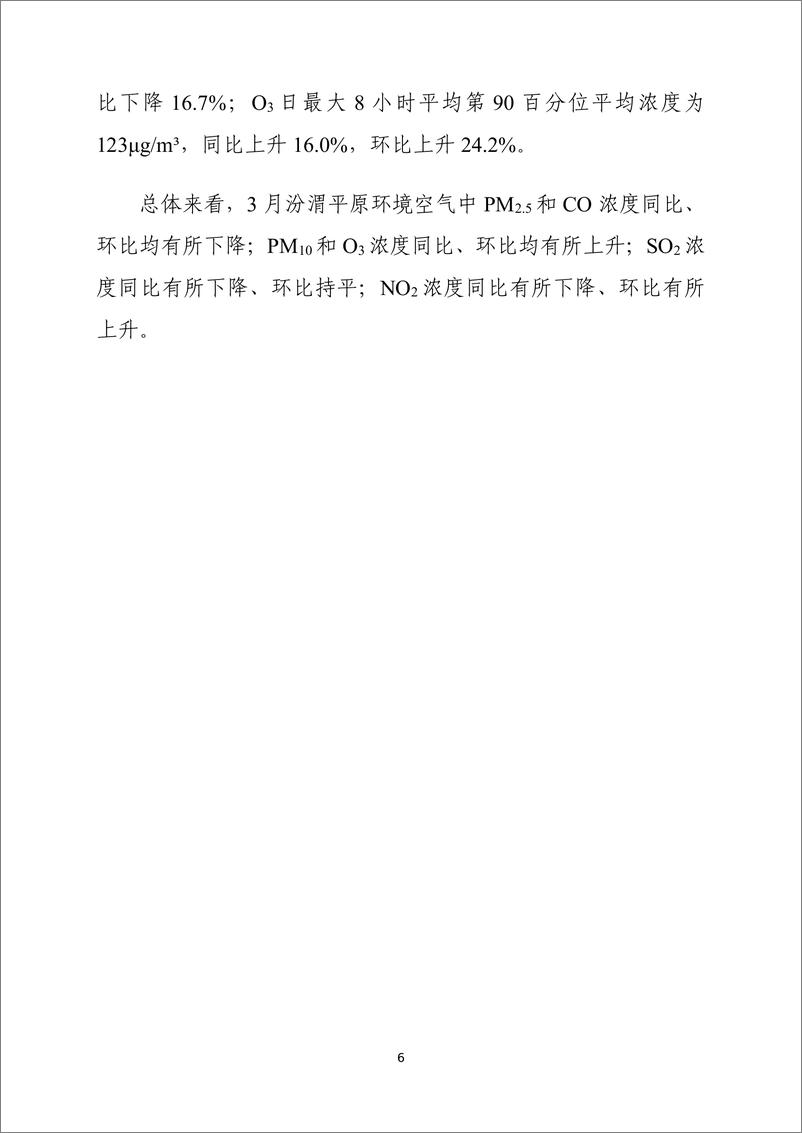 比下降 16.7%；$O_3$ 日最大 8 小时平均第 90 百分位平均浓度为 123μg/m³，同比上升 16.0%，环比上升 24.2%。

总体来看，3 月汾渭平原环境空气中 $PM_{2.5}$ 和 CO 浓度同比、环比均有所下降；$PM_{10}$ 和 $O_3$ 浓度同比、环比均有所上升；$SO_2$ 浓度同比有所下降、环比持平；$NO_2$ 浓度同比有所下降、环比有所上升。

6